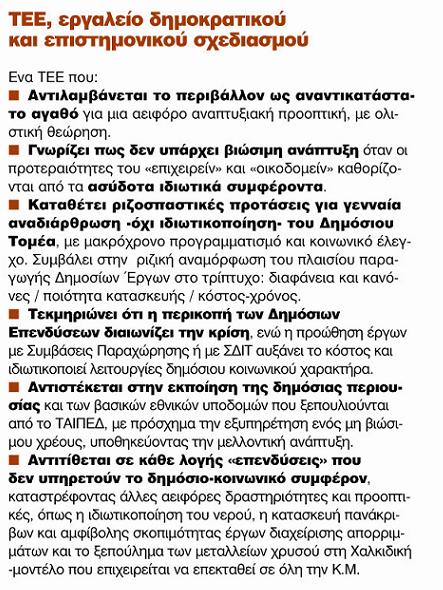 ΤΕΕ, εργαλείο δημοκρατικού και επιστημονικού σχεδιασμού

Ενα ΤΕΕ που:

■ Αντιλαμβάνεται το περιβάλλον ως αναντικατάστατο αγαθό για μια αειφόρο αναπτυξιακή προοπτική, με ολιστική θεώρηση.

■ Γνωρίζει πως δεν υπάρχει βιώσιμη ανάπτυξη όταν οι προτεραιότητες του «επιχειρείν» και «οικοδομείν» καθορίζονται από τα ασύδοτα ιδιωτικά συμφέροντα.

■ Καταθέτει ριζοσπαστικές προτάσεις για γενναία αναδιάρθρωση -όχι ιδιωτικοποίηση- του Δημόσιου Τομέα, με μακρόχρονο προγραμματισμό και κοινωνικό έλεγχο. Συμβάλει στην ριζική αναμόρφωση του πλαισίου παραγωγής Δημοσίων Έργων στο τρίπτυχο: διαφάνεια και κανόνες / ποιότητα κατασκευής / κόστος-χρόνος.

■ Τεκμηριώνει ότι η περικοπή των Δημόσιων Επενδύσεων διαιωνίζει την κρίση, ενώ η προώθηση έργων με Συμβάσεις Παραχώρησης ή με ΣΔΙΤ αυξάνει το κόστος και ιδιωτικοποιεί λειτουργίες δημόσιου κοινωνικού χαρακτήρα.

■ Αντιστέκεται στην εκποίηση της δημόσιας περιουσίας και των βασικών εθνικών υποδομών που ξεπουλιούνται από το ΤΑΙΠΕΔ, με πρόσχημα την εξυπηρέτηση ενός μη βιώσιμου χρέους, υποθηκεύοντας την μελλοντική ανάπτυξη.

■ Αντιτίθεται σε κάθε λογής «επενδύσεις» που δεν υπηρετούν το δημόσιο-κοινωνικό συμφέρον, καταστρέφοντας άλλες αειφόρες δραστηριότητες και προοπτικές, όπως η ιδιωτικοποίηση του νερού, η κατασκευή πανάκριβων και αμφίβολης σκοπιμότητας έργων διαχείρισης απορριμμάτων και το ξεπούλημα των μεταλλείων χρυσού στη Χαλκιδική -μοντέλο που επιχειρείται να επεκταθεί σε όλη την Κ.Μ.